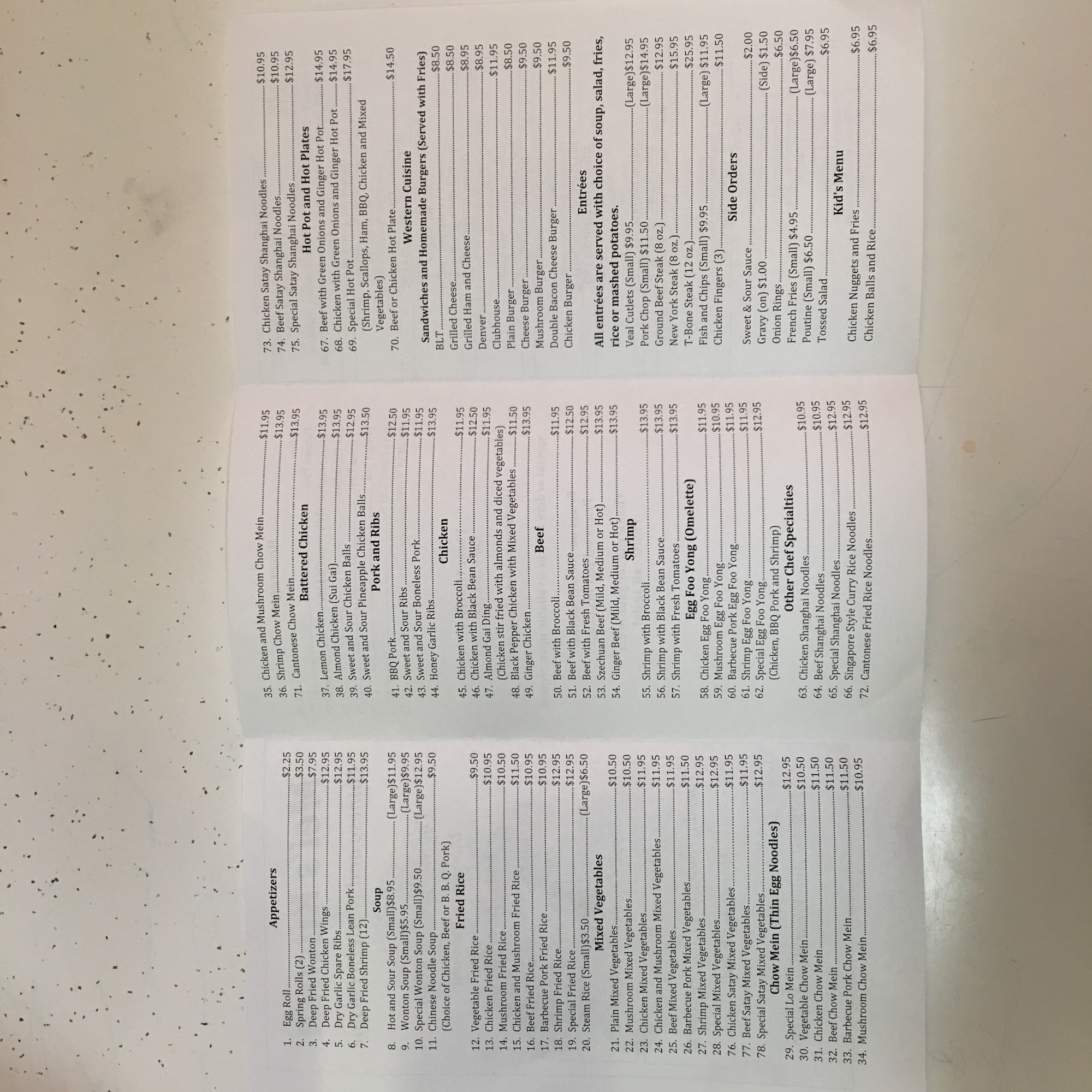 Appetizers
1. Egg Roll $2.25
2. Spring Rolls (2) $3.50
3. Deep Fried Wonton $7.95
4. Deep Fried Chicken Wings $12.95
5. Dry Garlic Spare Ribs $12.95
6. Dry Garlic Boneless Lean Pork $11.95
7. Deep Fried Shrimp (12) $13.95

Soup
8. Hot and Sour Soup (Small)$8.95 (Large)$11.95
9. Wonton Soup (Small)$5.95 (Large)$9.95
10. Special Wonton Soup (Small)$9.50 (Large)$12.95
11. Chinese Noodle Soup $9.50
(Choice of Chicken, Beef or B. B. Q. Pork)

Fried Rice
12. Vegetable Fried Rice $9.50
13. Chicken Fried Rice $10.95
14. Mushroom Fried Rice $10.50
15. Chicken and Mushroom Fried Rice $11.50
16. Beef Fried Rice $10.95
17. Barbecue Pork Fried Rice $10.95
18. Shrimp Fried Rice $12.95
19. Special Fried Rice $12.95
20. Steam Rice (Small)$3.50 (Large)$6.50

Mixed Vegetables
21. Plain Mixed Vegetables $10.50
22. Mushroom Mixed Vegetables $10.50
23. Chicken Mixed Vegetables $11.95
24. Chicken and Mushroom Mixed Vegetables $11.95
25. Beef Mixed Vegetables $11.95
26. Barbecue Pork Mixed Vegetables $11.50
27. Shrimp Mixed Vegetables $12.95
28. Special Mixed Vegetables $12.95
76. Chicken Satay Mixed Vegetables $11.95
77. Beef Satay Mixed Vegetables $11.95
78. Special Satay Mixed Vegetables $12.95

Chow Mein (Thin Egg Noodles)
29. Special Lo Mein $12.95
30. Vegetable Chow Mein $10.50
31. Chicken Chow Mein $11.50
32. Beef Chow Mein $11.50
33. Barbecue Pork Chow Mein $11.50
34. Mushroom Chow Mein $10.95

35. Chicken and Mushroom Chow Mein $11.95
36. Shrimp Chow Mein $13.95
71. Cantonese Chow Mein $13.95

Battered Chicken
37. Lemon Chicken $13.95
38. Almond Chicken (Sui Gai) $13.95
39. Sweet and Sour Chicken Balls $12.95
40. Sweet and Sour Pineapple Chicken Balls $13.50

Pork and Ribs
41. BBQ Pork $12.50
42. Sweet and Sour Ribs $11.95
43. Sweet and Sour Boneless Pork $11.95
44. Honey Garlic Ribs $13.95

Chicken
45. Chicken with Broccoli $11.95
46. Chicken with Black Bean Sauce $12.50
47. Almond Gai Ding $11.95
(Chicken stir fried with almonds and diced vegetables)
48. Black Pepper Chicken with Mixed Vegetables $11.50
49. Ginger Chicken $13.95

Beef
50. Beef with Broccoli $11.95
51. Beef with Black Bean Sauce $12.50
52. Beef with Fresh Tomatoes $12.95
53. Szechuan Beef (Mild, Medium or Hot) $13.95
54. Ginger Beef (Mild, Medium or Hot) $13.95

Shrimp
55. Shrimp with Broccoli $13.95
56. Shrimp with Black Bean Sauce $13.95
57. Shrimp with Fresh Tomatoes $13.95

Egg Foo Yong (Omelette)
58. Chicken Egg Foo Yong $11.95
59. Mushroom Egg Foo Yong $10.95
60. Barbecue Pork Egg Foo Yong $11.95
61. Shrimp Egg Foo Yong $11.95
62. Special Egg Foo Yong $12.95
(Chicken, BBQ Pork and Shrimp)

Other Chef Specialties
63. Chicken Shanghai Noodles $10.95
64. Beef Shanghai Noodles $10.95
65. Special Shanghai Noodles $12.95
66. Singapore Style Curry Rice Noodles $12.95
72. Cantonese Fried Rice Noodles $12.95

73. Chicken Satay Shanghai Noodles $10.95
74. Beef Satay Shanghai Noodles $10.95
75. Special Satay Shanghai Noodles $12.95

Hot Pot and Hot Plates
67. Beef with Green Onions and Ginger Hot Pot $14.95
68. Chicken with Green Onions and Ginger Hot Pot $14.95
69. Special Hot Pot $17.95
(Shrimp, Scallops, Ham, BBQ, Chicken and Mixed Vegetables)
70. Beef or Chicken Hot Plate $14.50

Western Cuisine

Sandwiches and Homemade Burgers (Served with Fries)
BLT $8.50
Grilled Cheese $8.50
Grilled Ham and Cheese $8.95
Denver $8.95
Clubhouse $11.95
Plain Burger $8.50
Cheese Burger $9.50
Mushroom Burger $9.50
Double Bacon Cheese Burger $11.95
Chicken Burger $9.50

Entrées
All entrées are served with choice of soup, salad, fries, rice or mashed potatoes.
Veal Cutlets (Small) $9.95 (Large)$12.95
Pork Chop (Small) $11.50 (Large)$14.95
Ground Beef Steak (8 oz.) $12.95
New York Steak (8 oz.) $15.95
T-Bone Steak (12 oz.) $25.95
Fish and Chips (Small) $9.95 (Large) $11.95
Chicken Fingers (3) $11.50

Side Orders
Sweet & Sour Sauce $2.00
Gravy (on) $1.00 (Side) $1.50
Onion Rings $6.50
French Fries (Small) $4.95 (Large)$6.50
Poutine (Small) $6.50 (Large) $7.95
Tossed Salad $6.95

Kid's Menu
Chicken Nuggets and Fries $6.95
Chicken Balls and Rice $6.95